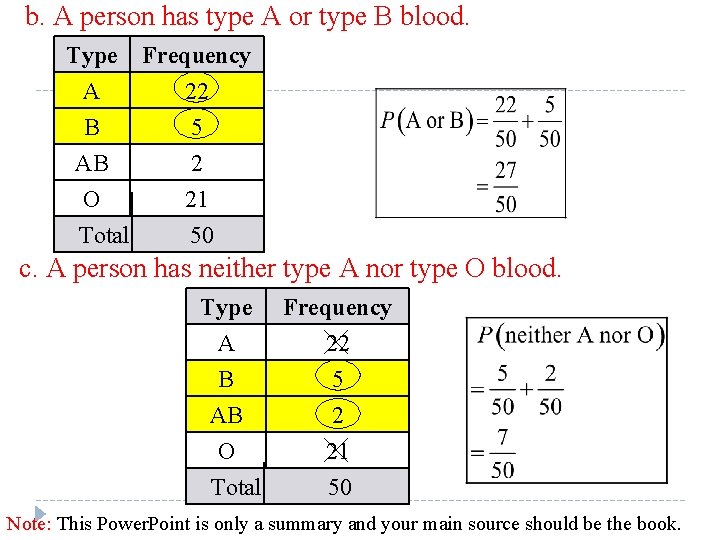 b. A person has type A or type B blood.

| Type | Frequency |
|---|---|
| A | 22 |
| B | 5 |
| AB | 2 |
| O | 21 |
| Total | 50 |

$P(\text{A or B}) = \frac{22}{50} + \frac{5}{50}$
$= \frac{27}{50}$

c. A person has neither type A nor type O blood.

| Type | Frequency |
|---|---|
| A | 22 |
| B | 5 |
| AB | 2 |
| O | 21 |
| Total | 50 |

$P(\text{neither A nor O})$
$= \frac{5}{50} + \frac{2}{50}$
$= \frac{7}{50}$

Note: This PowerPoint is only a summary and your main source should be the book.